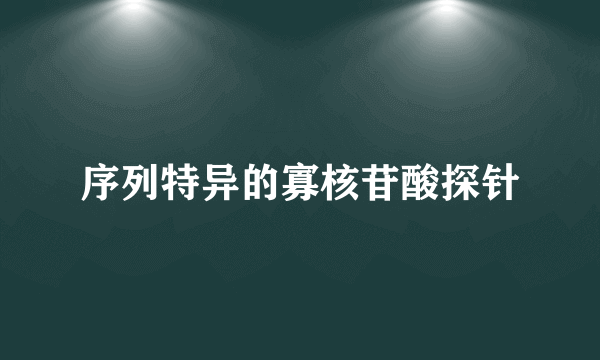 序列特异的寡核苷酸探针